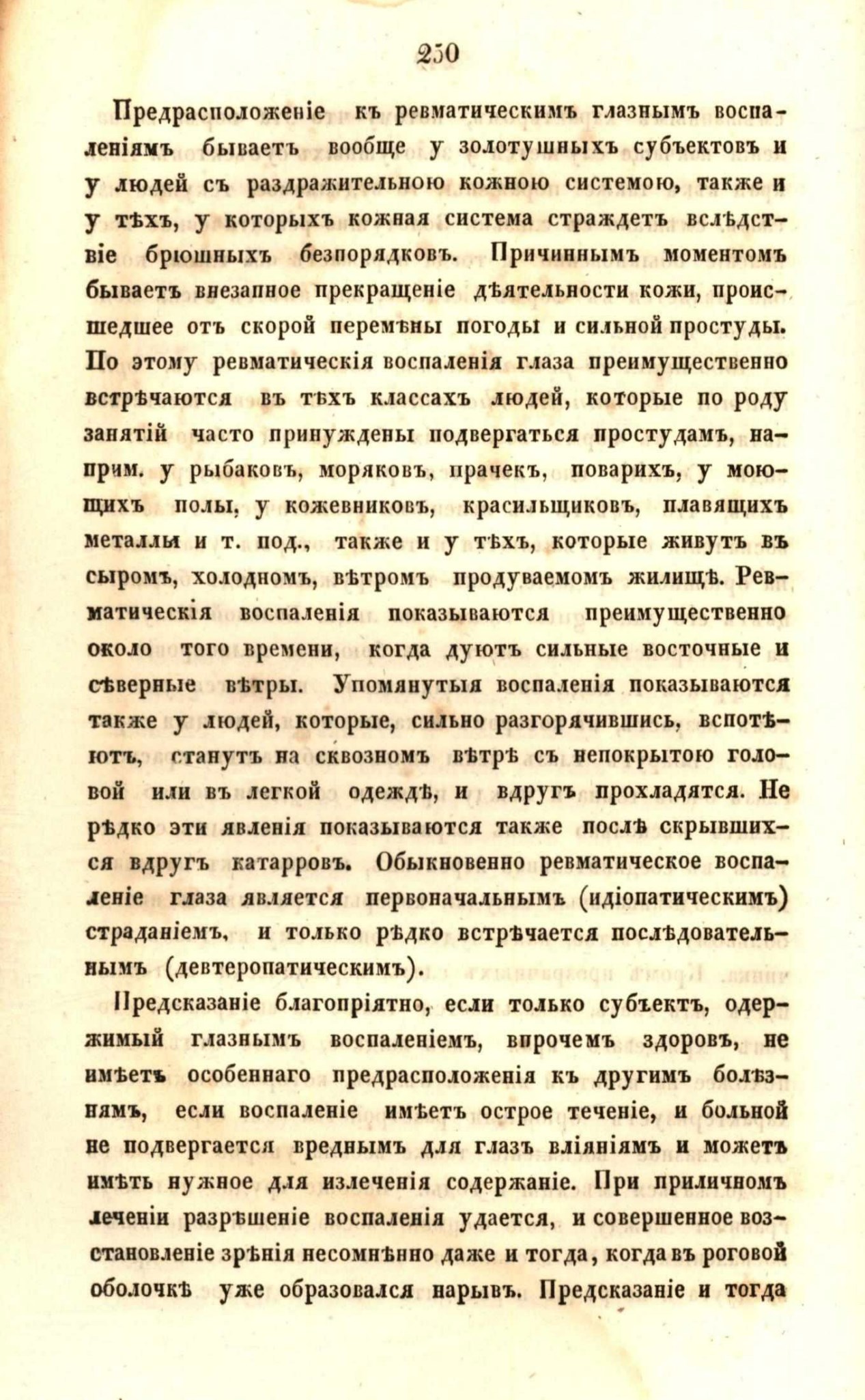 250

Предрасположеніе къ ревматическимъ глазнымъ воспаленіямъ бываетъ вообще у золотушныхъ субъектовъ и у людей съ раздражительною кожною системою, также и у тѣхъ, у которыхъ кожная система страждетъ вслѣдствіе брюшныхъ безпорядковъ. Причиннымъ моментомъ бываетъ внезапное прекращеніе дѣятельности кожи, происшедшее отъ скорой перемѣны погоды и сильной простуды. По этому ревматическія воспаленія глаза преимущественно встрѣчаются въ тѣхъ классахъ людей, которые по роду занятій часто принуждены подвергаться простудамъ, наприм. у рыбаковъ, моряковъ, прачекъ, поварихъ, у моющихъ полы, у кожевниковъ, красильщиковъ, плавящихъ металлы и т. под., также и у тѣхъ, которые живутъ въ сыромъ, холодномъ, вѣтромъ продуваемомъ жилищѣ. Ревматическія воспаленія показываются преимущественно около того времени, когда дуютъ сильные восточные и сѣверные вѣтры. Упомянутыя воспаленія показываются также у людей, которые, сильно разгорячившись, вспотѣютъ, станутъ на сквозномъ вѣтрѣ съ непокрытою головой или въ легкой одеждѣ, и вдругъ прохладятся. Не рѣдко эти явленія показываются также послѣ скрывшихся вдругъ катарровъ. Обыкновенно ревматическое воспаленіе глаза является первоначальнымъ (идіопатическимъ) страданіемъ, и только рѣдко встрѣчается послѣдовательнымъ (девтеропатическимъ).

Предсказаніе благопріятно, если только субъектъ, одержимый глазнымъ воспаленіемъ, впрочемъ здоровъ, не имѣетъ особеннаго предрасположенія къ другимъ болѣзнямъ, если воспаленіе имѣетъ острое теченіе, и больной не подвергается вреднымъ для глазъ вліяніямъ и можетъ имѣть нужное для излеченія содержаніе. При приличномъ леченіи разрѣшеніе воспаленія удается, и совершенное возстановленіе зрѣнія несомнѣнно даже и тогда, когда въ роговой оболочкѣ уже образовался нарывъ. Предсказаніе и тогда